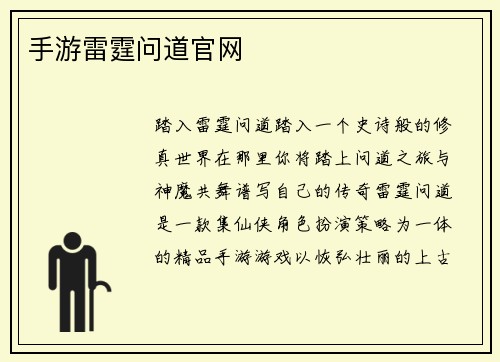 手游雷霆问道官网

踏入雷霆问道踏入一个史诗般的修真世界在那里你将踏上问道之旅与神魔共舞谱写自己的传奇雷霆问道是一款集仙侠角色扮演策略为一体的精品手游游戏以恢弘壮丽的上古